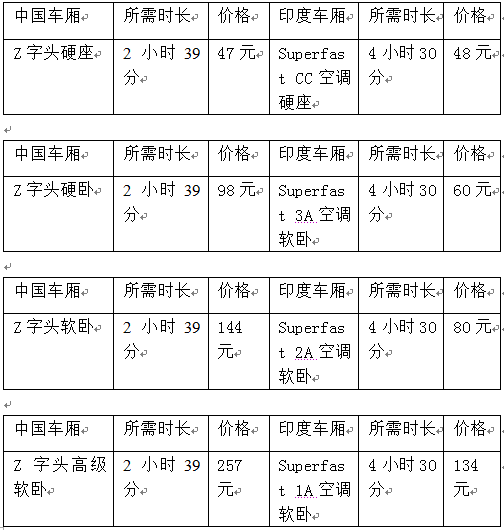 | 中国车厢 | 所需时长 | 价格 | 印度车厢 | 所需时长 | 价格 |
|---|---|---|---|---|---|
| Z 字头硬座 | 2 小时 39 分 | 47 元 | Superfast CC 空调硬座 | 4 小时 30 分 | 48 元 |

| 中国车厢 | 所需时长 | 价格 | 印度车厢 | 所需时长 | 价格 |
|---|---|---|---|---|---|
| Z 字头硬卧 | 2 小时 39 分 | 98 元 | Superfast 3A 空调软卧 | 4 小时 30 分 | 60 元 |

| 中国车厢 | 所需时长 | 价格 | 印度车厢 | 所需时长 | 价格 |
|---|---|---|---|---|---|
| Z 字头软卧 | 2 小时 39 分 | 144 元 | Superfast 2A 空调软卧 | 4 小时 30 分 | 80 元 |

| 中国车厢 | 所需时长 | 价格 | 印度车厢 | 所需时长 | 价格 |
|---|---|---|---|---|---|
| Z 字头高级软卧 | 2 小时 39 分 | 257 元 | Superfast 1A 空调软卧 | 4 小时 30 分 | 134 元 |